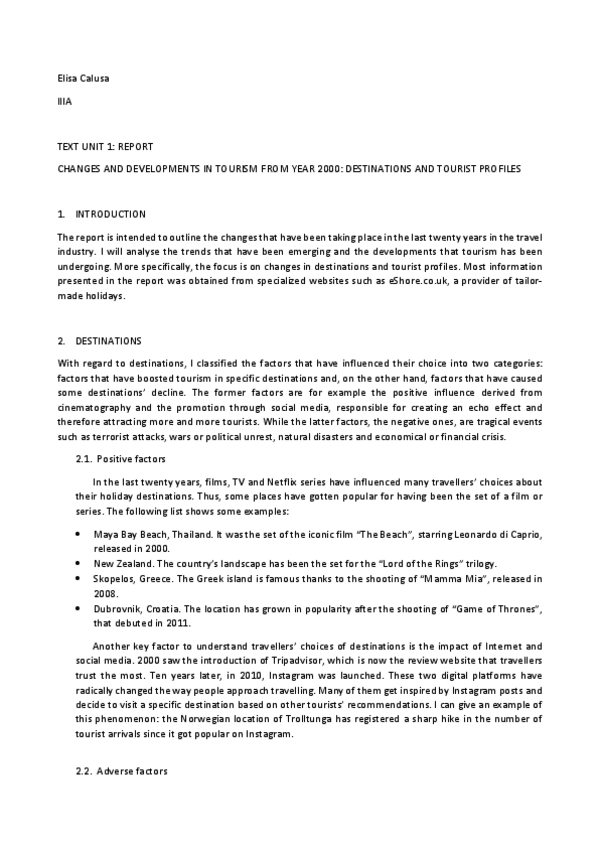 Elisa Calusa

IIIA

TEXT UNIT 1: REPORT

CHANGES AND DEVELOPMENTS IN TOURISM FROM YEAR 2000: DESTINATIONS AND TOURIST PROFILES

1. INTRODUCTION

The report is intended to outline the changes that have been taking place in the last twenty years in the travel industry. I will analyse the trends that have been emerging and the developments that tourism has been undergoing. More specifically, the focus is on changes in destinations and tourist profiles. Most information presented in the report was obtained from specialized websites such as eShore.co.uk, a provider of tailor-made holidays.

2. DESTINATIONS

With regard to destinations, I classified the factors that have influenced their choice into two categories: factors that have boosted tourism in specific destinations and, on the other hand, factors that have caused some destinations' decline. The former factors are for example the positive influence derived from cinematography and the promotion through social media, responsible for creating an echo effect and therefore attracting more and more tourists. While the latter factors, the negative ones, are tragical events such as terrorist attacks, wars or political unrest, natural disasters and economical or financial crisis.

2.1. Positive factors

In the last twenty years, films, TV and Netflix series have influenced many travellers' choices about their holiday destinations. Thus, some places have gotten popular for having been the set of a film or series. The following list shows some examples:

• Maya Bay Beach, Thailand. It was the set of the iconic film "The Beach", starring Leonardo di Caprio, released in 2000.
• New Zealand. The country's landscape has been the set for the "Lord of the Rings" trilogy.
• Skopelos, Greece. The Greek island is famous thanks to the shooting of "Mamma Mia", released in 2008.
• Dubrovnik, Croatia. The location has grown in popularity after the shooting of "Game of Thrones", that debuted in 2011.

Another key factor to understand travellers' choices of destinations is the impact of Internet and social media. 2000 saw the introduction of Tripadvisor, which is now the review website that travellers trust the most. Ten years later, in 2010, Instagram was launched. These two digital platforms have radically changed the way people approach travelling. Many of them get inspired by Instagram posts and decide to visit a specific destination based on other tourists' recommendations. I can give an example of this phenomenon: the Norwegian location of Trolltunga has registered a sharp hike in the number of tourist arrivals since it got popular on Instagram.

2.2. Adverse factors